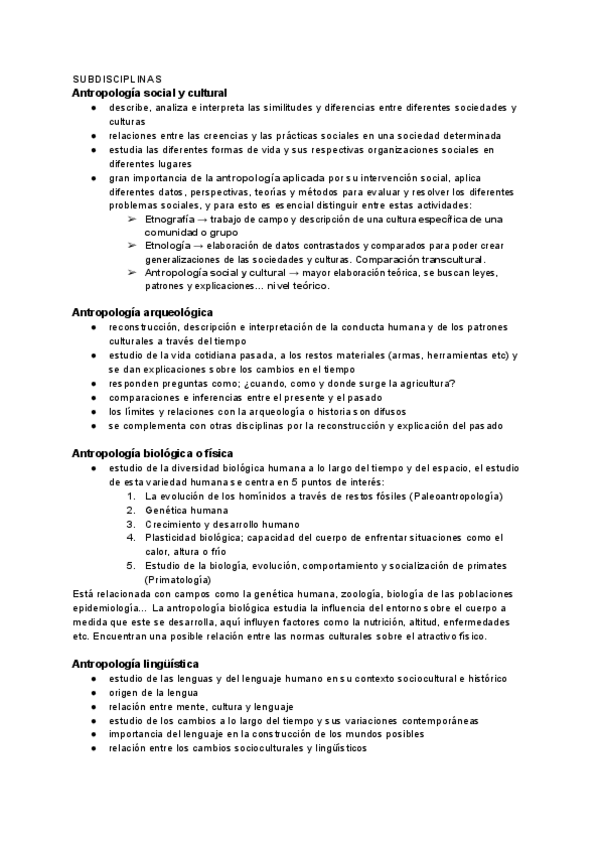 SUBDISCIPLINAS
Antropología social y cultural
● describe, analiza e interpreta las similitudes y diferencias entre diferentes sociedades y culturas
● relaciones entre las creencias y las prácticas sociales en una sociedad determinada
● estudia las diferentes formas de vida y sus respectivas organizaciones sociales en diferentes lugares
● gran importancia de la antropología aplicada por su intervención social, aplica diferentes datos, perspectivas, teorías y métodos para evaluar y resolver los diferentes problemas sociales, y para esto es esencial distinguir entre estas actividades:
➢ Etnografía → trabajo de campo y descripción de una cultura específica de una comunidad o grupo
➢ Etnología → elaboración de datos contrastados y comparados para poder crear generalizaciones de las sociedades y culturas. Comparación transcultural.
➢ Antropología social y cultural → mayor elaboración teórica, se buscan leyes, patrones y explicaciones… nivel teórico.

Antropología arqueológica
● reconstrucción, descripción e interpretación de la conducta humana y de los patrones culturales a través del tiempo
● estudio de la vida cotidiana pasada, a los restos materiales (armas, herramientas etc) y se dan explicaciones sobre los cambios en el tiempo
● responden preguntas como; ¿cuando, como y donde surge la agricultura?
● comparaciones e inferencias entre el presente y el pasado
● los límites y relaciones con la arqueología o historia son difusos
● se complementa con otras disciplinas por la reconstrucción y explicación del pasado

Antropología biológica o física
● estudio de la diversidad biológica humana a lo largo del tiempo y del espacio, el estudio de esta variedad humana se centra en 5 puntos de interés:
1. La evolución de los homínidos a través de restos fósiles (Paleoantropología)
2. Genética humana
3. Crecimiento y desarrollo humano
4. Plasticidad biológica; capacidad del cuerpo de enfrentar situaciones como el calor, altura o frío
5. Estudio de la biología, evolución, comportamiento y socialización de primates (Primatología)
Está relacionada con campos como la genética humana, zoología, biología de las poblaciones epidemiología… La antropología biológica estudia la influencia del entorno sobre el cuerpo a medida que este se desarrolla, aquí influyen factores como la nutrición, altitud, enfermedades etc. Encuentran una posible relación entre las normas culturales sobre el atractivo físico.

Antropología lingüística
● estudio de las lenguas y del lenguaje humano en su contexto sociocultural e histórico
● origen de la lengua
● relación entre mente, cultura y lenguaje
● estudio de los cambios a lo largo del tiempo y sus variaciones contemporáneas
● importancia del lenguaje en la construcción de los mundos posibles
● relación entre los cambios socioculturales y lingüísticos